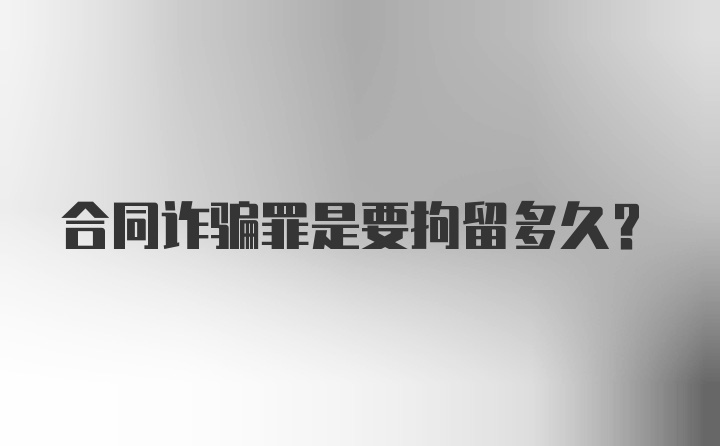 合同诈骗罪是要拘留多久？